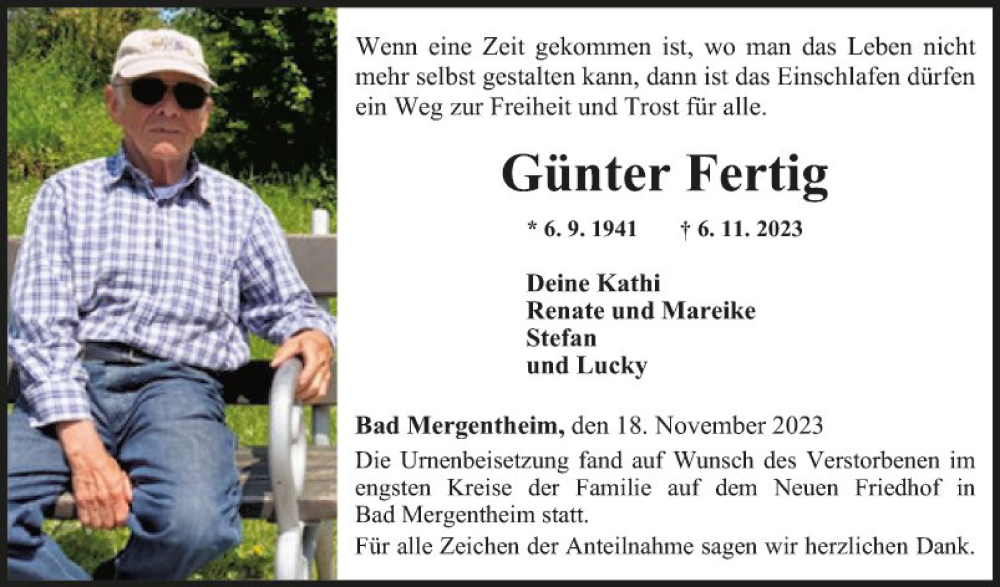 Wenn eine Zeit gekommen ist, wo man das Leben nicht mehr selbst gestalten kann, dann ist das Einschlafen dürfen ein Weg zur Freiheit und Trost für alle.

Günter Fertig

* 6. 9. 1941 † 6. 11. 2023

Deine Kathi
Renate und Mareike
Stefan
und Lucky

Bad Mergentheim, den 18. November 2023

Die Urnenbeisetzung fand auf Wunsch des Verstorbenen im engsten Kreise der Familie auf dem Neuen Friedhof in Bad Mergentheim statt.

Für alle Zeichen der Anteilnahme sagen wir herzlichen Dank.